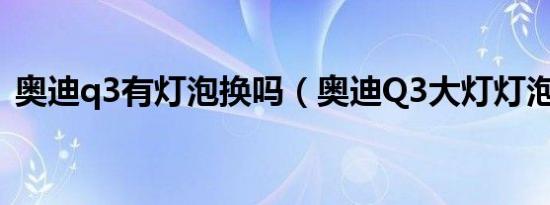 奥迪q3有灯泡换吗（奥迪Q3大灯灯泡